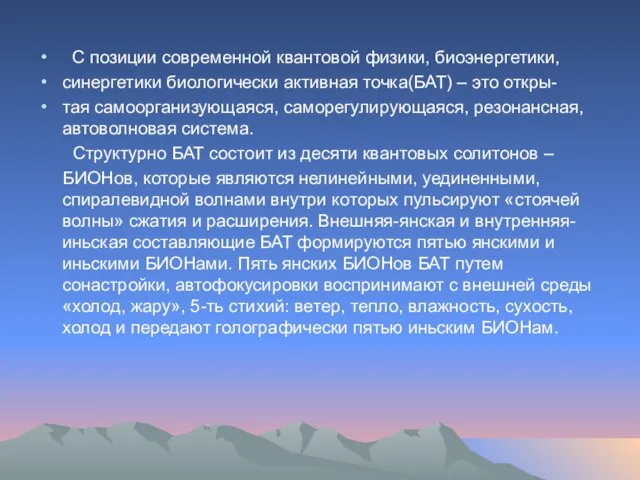 • С позиции современной квантовой физики, биоэнергетики,
• синергетики биологически активная точка(БАТ) – это откры-
• тая самоорганизующаяся, саморегулирующаяся, резонансная, автоволновая система.

Структурно БАТ состоит из десяти квантовых солитонов – БИОНов, которые являются нелинейными, уединенными, спиралевидной волнами внутри которых пульсируют «стоячей волны» сжатия и расширения. Внешняя-янская и внутренняя-иньская составляющие БАТ формируются пятью янскими и иньскими БИОНами. Пять янских БИОНов БАТ путем сонастройки, автофокусировки воспринимают с внешней среды «холод, жару», 5-ть стихий: ветер, тепло, влажность, сухость, холод и передают голографически пятью иньским БИОНам.